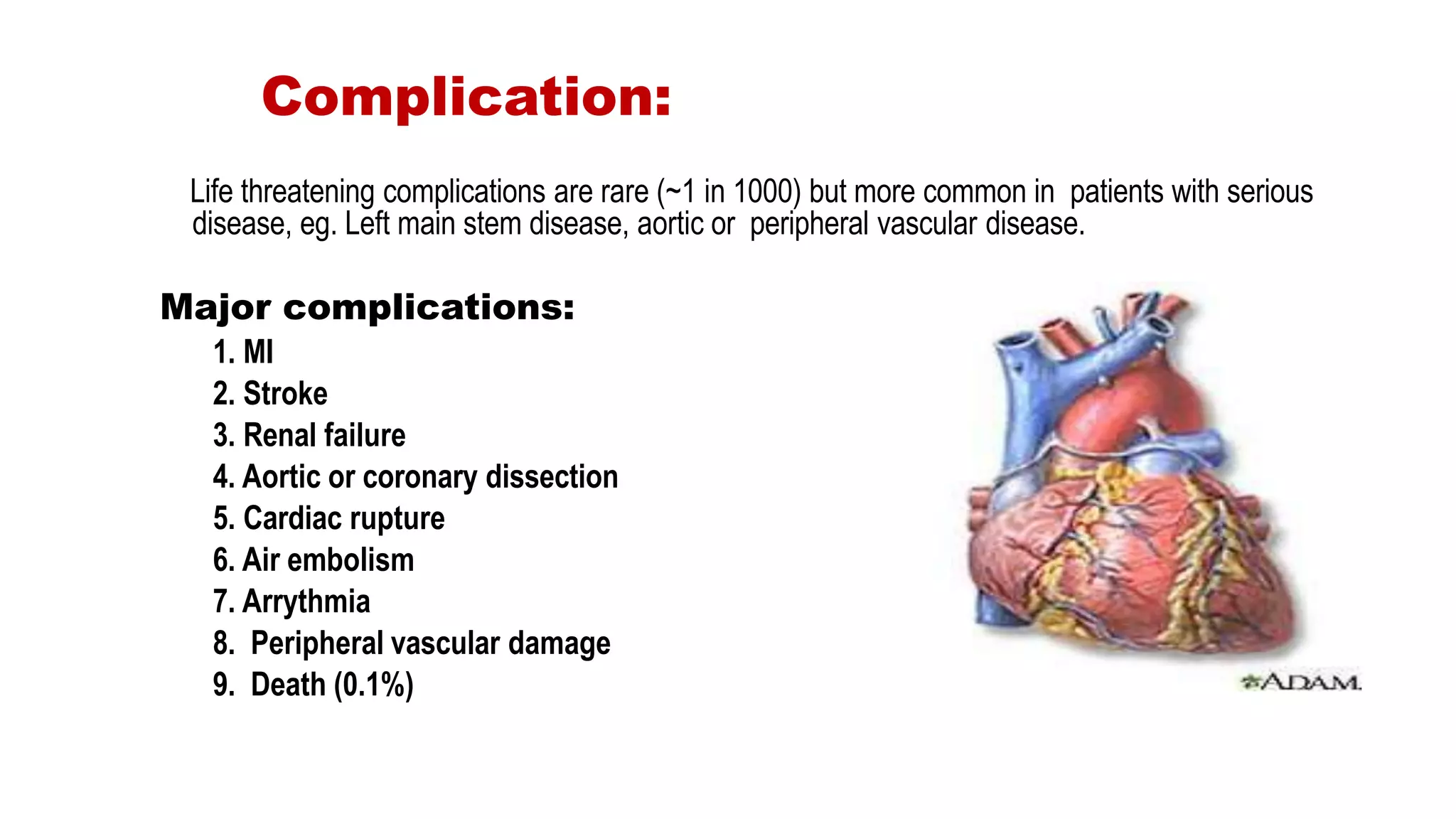 Complication:

Life threatening complications are rare (~1 in 1000) but more common in patients with serious disease, eg. Left main stem disease, aortic or peripheral vascular disease.

Major complications:

1. MI
2. Stroke
3. Renal failure
4. Aortic or coronary dissection
5. Cardiac rupture
6. Air embolism
7. Arrythmia
8. Peripheral vascular damage
9. Death (0.1%)

ADAM.